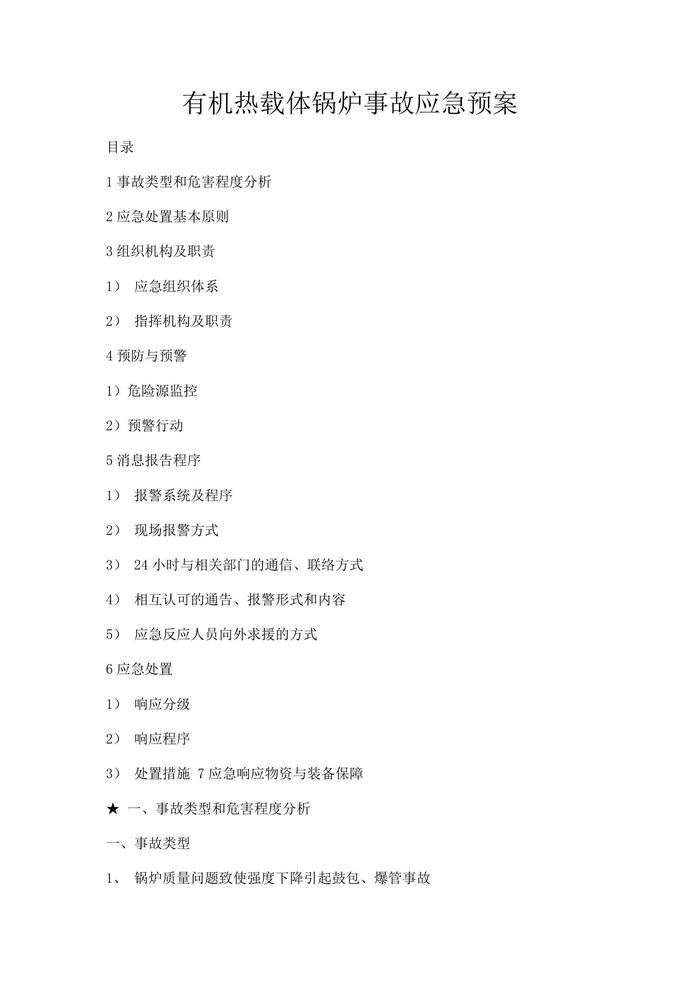 有机热载体锅炉事故应急预案

目录

1 事故类型和危害程度分析

2 应急处置基本原则

3 组织机构及职责

1） 应急组织体系

2） 指挥机构及职责

4 预防与预警

1）危险源监控

2）预警行动

5 消息报告程序

1） 报警系统及程序

2） 现场报警方式

3） 24 小时与相关部门的通信、联络方式

4） 相互认可的通告、报警形式和内容

5） 应急反应人员向外求援的方式

6 应急处置

1） 响应分级

2） 响应程序

3） 处置措施 7 应急响应物资与装备保障

★ 一、事故类型和危害程度分析

一、事故类型

1、 锅炉质量问题致使强度下降引起鼓包、爆管事故